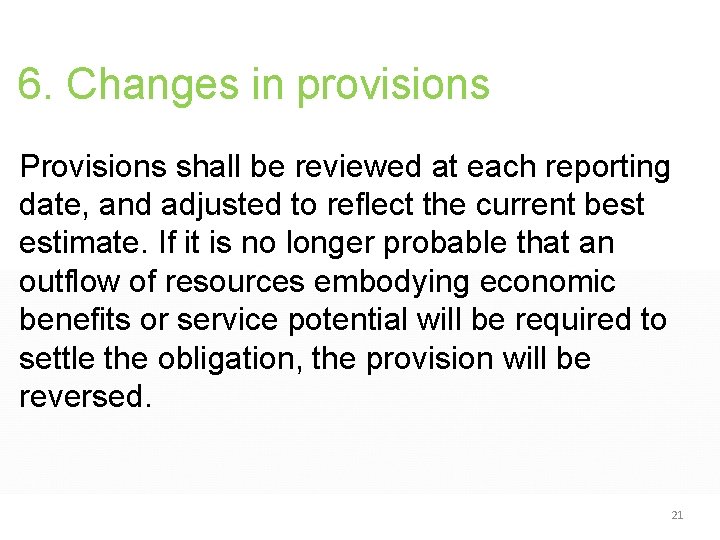 6. Changes in provisions

Provisions shall be reviewed at each reporting date, and adjusted to reflect the current best estimate. If it is no longer probable that an outflow of resources embodying economic benefits or service potential will be required to settle the obligation, the provision will be reversed.

21